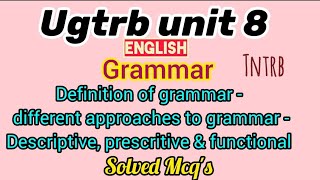 Ugtrb unit 8

ENGLISH

Grammar

Tntrb

Definition of grammar - different approaches to grammar - Descriptive, prescritive & functional

Solved Mcq's